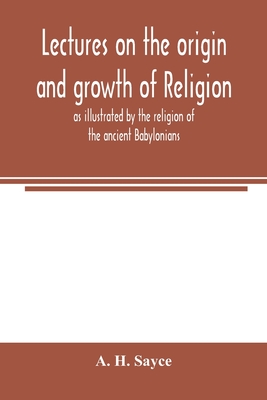 Lectures on the origin and growth of Religion

as illustrated by the religion of the ancient Babylonians

A. H. Sayce